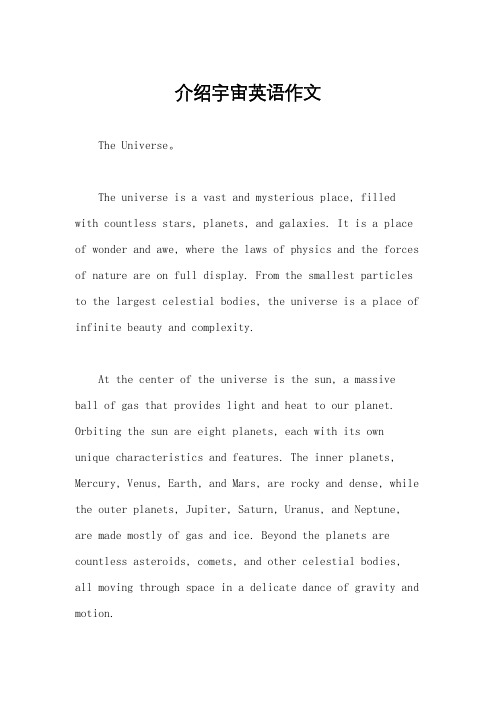 介绍宇宙英语作文

The Universe。

The universe is a vast and mysterious place, filled with countless stars, planets, and galaxies. It is a place of wonder and awe, where the laws of physics and the forces of nature are on full display. From the smallest particles to the largest celestial bodies, the universe is a place of infinite beauty and complexity.

At the center of the universe is the sun, a massive ball of gas that provides light and heat to our planet. Orbiting the sun are eight planets, each with its own unique characteristics and features. The inner planets, Mercury, Venus, Earth, and Mars, are rocky and dense, while the outer planets, Jupiter, Saturn, Uranus, and Neptune, are made mostly of gas and ice. Beyond the planets are countless asteroids, comets, and other celestial bodies, all moving through space in a delicate dance of gravity and motion.